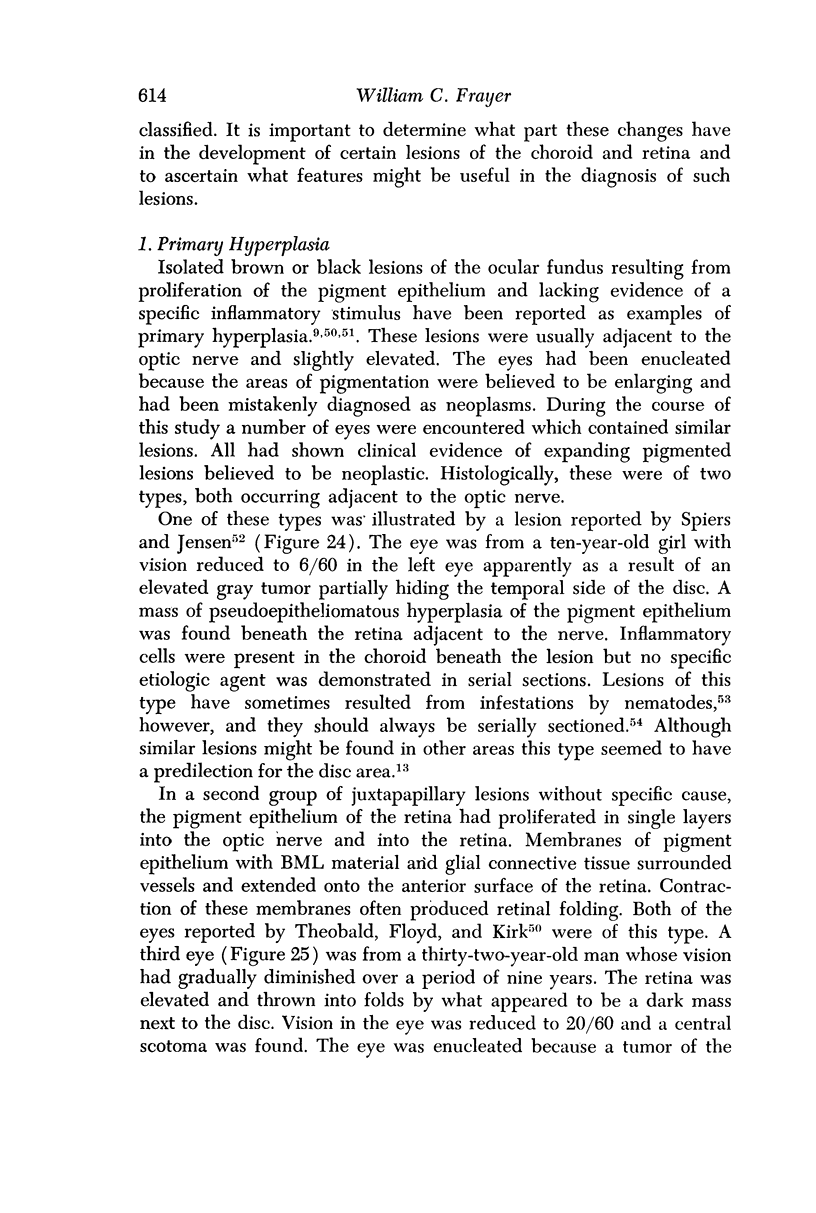 614 William C. Frayer

classified. It is important to determine what part these changes have in the development of certain lesions of the choroid and retina and to ascertain what features might be useful in the diagnosis of such lesions.

1. Primary Hyperplasia

Isolated brown or black lesions of the ocular fundus resulting from proliferation of the pigment epithelium and lacking evidence of a specific inflammatory stimulus have been reported as examples of primary hyperplasia.$^{9,50,51}$. These lesions were usually adjacent to the optic nerve and slightly elevated. The eyes had been enucleated because the areas of pigmentation were believed to be enlarging and had been mistakenly diagnosed as neoplasms. During the course of this study a number of eyes were encountered which contained similar lesions. All had shown clinical evidence of expanding pigmented lesions believed to be neoplastic. Histologically, these were of two types, both occurring adjacent to the optic nerve.

One of these types was illustrated by a lesion reported by Spiers and Jensen$^{52}$ (Figure 24). The eye was from a ten-year-old girl with vision reduced to 6/60 in the left eye apparently as a result of an elevated gray tumor partially hiding the temporal side of the disc. A mass of pseudoepitheliomatous hyperplasia of the pigment epithelium was found beneath the retina adjacent to the nerve. Inflammatory cells were present in the choroid beneath the lesion but no specific etiologic agent was demonstrated in serial sections. Lesions of this type have sometimes resulted from infestations by nematodes,$^{53}$ however, and they should always be serially sectioned.$^{54}$ Although similar lesions might be found in other areas this type seemed to have a predilection for the disc area.$^{13}$

In a second group of juxtapapillary lesions without specific cause, the pigment epithelium of the retina had proliferated in single layers into the optic nerve and into the retina. Membranes of pigment epithelium with BML material and glial connective tissue surrounded vessels and extended onto the anterior surface of the retina. Contraction of these membranes often produced retinal folding. Both of the eyes reported by Theobald, Floyd, and Kirk$^{50}$ were of this type. A third eye (Figure 25) was from a thirty-two-year-old man whose vision had gradually diminished over a period of nine years. The retina was elevated and thrown into folds by what appeared to be a dark mass next to the disc. Vision in the eye was reduced to 20/60 and a central scotoma was found. The eye was enucleated because a tumor of the